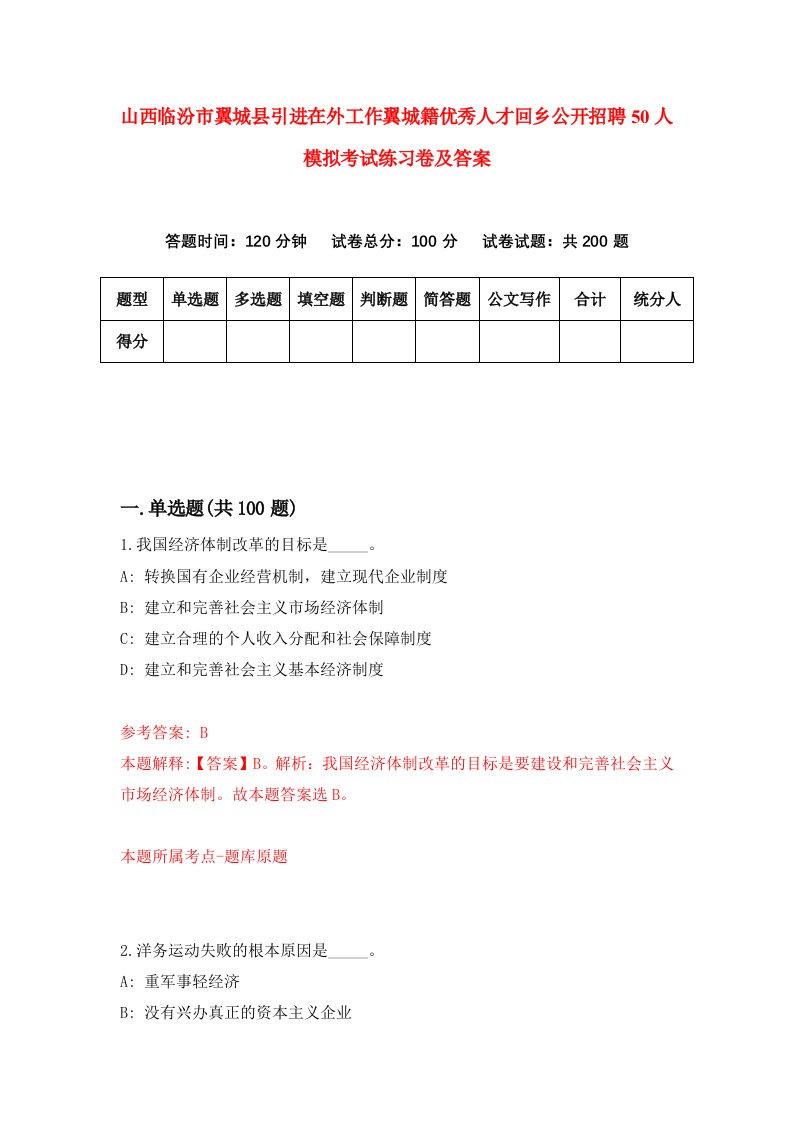 山西临汾市翼城县引进在外工作翼城籍优秀人才回乡公开招聘50人模拟考试练习卷及答案

答题时间：120分钟　试卷总分：100分　试卷试题：共200题

| 题型 | 单选题 | 多选题 | 填空题 | 判断题 | 简答题 | 公文写作 | 合计 | 统分人 |
|---|---|---|---|---|---|---|---|---|
| 得分 | | | | | | | | |

一.单选题(共100题)

1.我国经济体制改革的目标是_____。
A: 转换国有企业经营机制，建立现代企业制度
B: 建立和完善社会主义市场经济体制
C: 建立合理的个人收入分配和社会保障制度
D: 建立和完善社会主义基本经济制度

参考答案: B
本题解释:【答案】B。解析：我国经济体制改革的目标是要建设和完善社会主义市场经济体制。故本题答案选B。

本题所属考点-题库原题

2.洋务运动失败的根本原因是_____。
A: 重军事轻经济
B: 没有兴办真正的资本主义企业